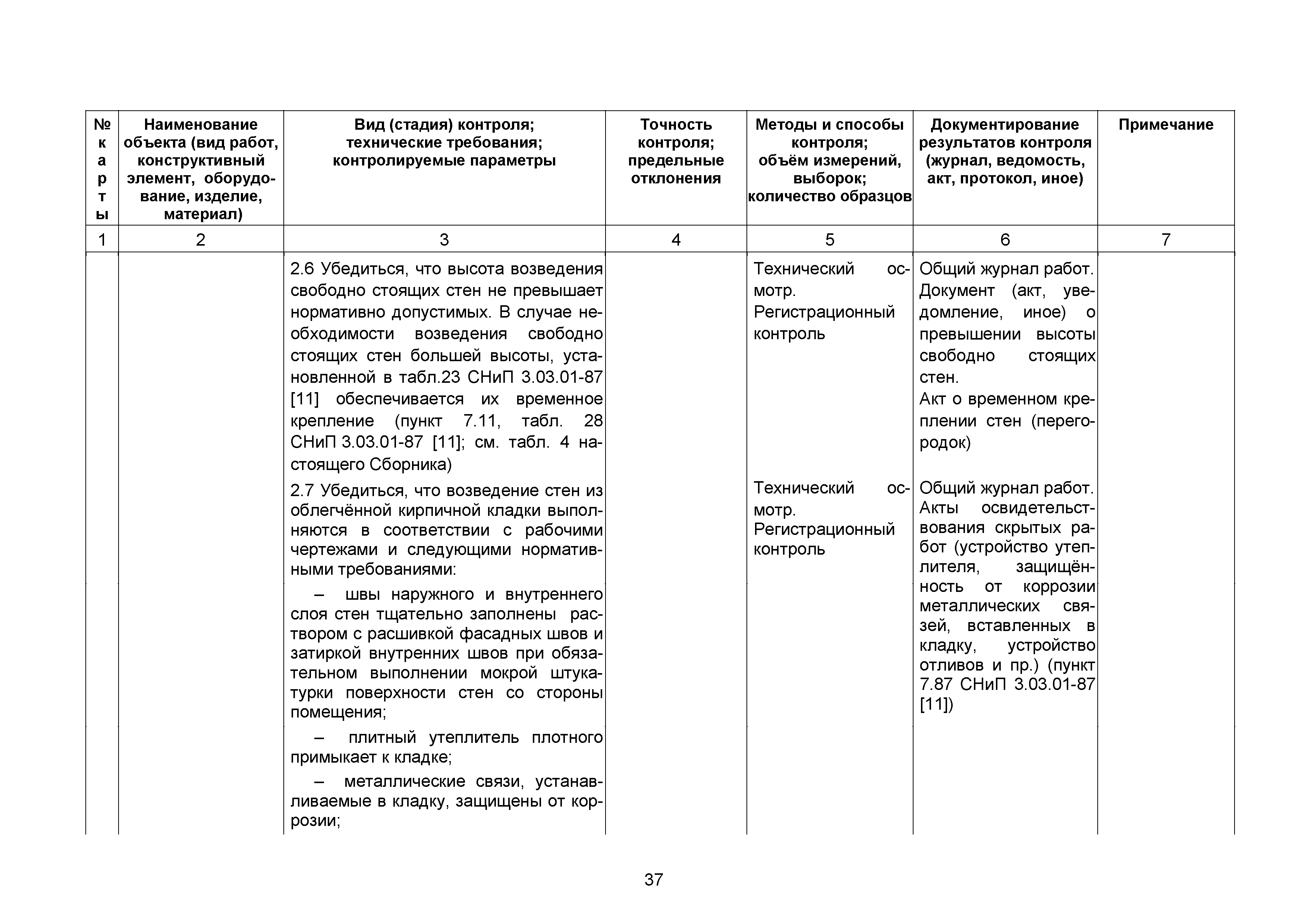 | № карты | Наименование объекта (вид работ, конструктивный элемент, оборудование, изделие, материал) | Вид (стадия) контроля; технические требования; контролируемые параметры | Точность контроля; предельные отклонения | Методы и способы контроля; объём измерений, выборок; количество образцов | Документирование результатов контроля (журнал, ведомость, акт, протокол, иное) | Примечание |
|---|---|---|---|---|---|---|
| 1 | 2 | 3 | 4 | 5 | 6 | 7 |
| | | 2.6 Убедиться, что высота возведения свободно стоящих стен не превышает нормативно допустимых. В случае необходимости возведения свободно стоящих стен большей высоты, установленной в табл.23 СНиП 3.03.01-87 [11] обеспечивается их временное крепление (пункт 7.11, табл. 28 СНиП 3.03.01-87 [11]; см. табл. 4 настоящего Сборника) | | Технический осмотр. Регистрационный контроль | Общий журнал работ. Документ (акт, уведомление, иное) о превышении высоты свободно стоящих стен. Акт о временном креплении стен (перегородок) | |
| | | 2.7 Убедиться, что возведение стен из облегчённой кирпичной кладки выполняются в соответствии с рабочими чертежами и следующими нормативными требованиями: | | Технический осмотр. Регистрационный контроль | Общий журнал работ. Акты освидетельствования скрытых работ (устройство утеплителя, защищённость от коррозии металлических связей, вставленных в кладку, устройство отливов и пр.) (пункт 7.87 СНиП 3.03.01-87 [11]) | |
| | | – швы наружного и внутреннего слоя стен тщательно заполнены раствором с расшивкой фасадных швов и затиркой внутренних швов при обязательном выполнении мокрой штукатурки поверхности стен со стороны помещения; | | | | |
| | | – плитный утеплитель плотного примыкает к кладке; | | | | |
| | | – металлические связи, устанавливаемые в кладку, защищены от коррозии; | | | | |

37